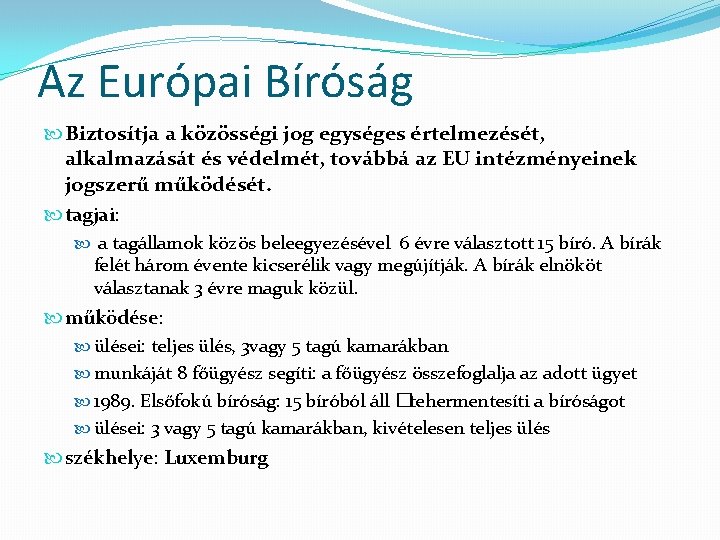 Az Európai Bíróság

Biztosítja a közösségi jog egységes értelmezését, alkalmazását és védelmét, továbbá az EU intézményeinek jogszerű működését.

tagjai:

a tagállamok közös beleegyezésével 6 évre választott 15 bíró. A bírák felét három évente kicserélik vagy megújítják. A bírák elnököt választanak 3 évre maguk közül.

működése:

ülései: teljes ülés, 3vagy 5 tagú kamarákban

munkáját 8 főügyész segíti: a főügyész összefoglalja az adott ügyet

1989. Elsőfokú bíróság: 15 bíróból áll □tehermentesíti a bíróságot

ülései: 3 vagy 5 tagú kamarákban, kivételesen teljes ülés

székhelye: Luxemburg